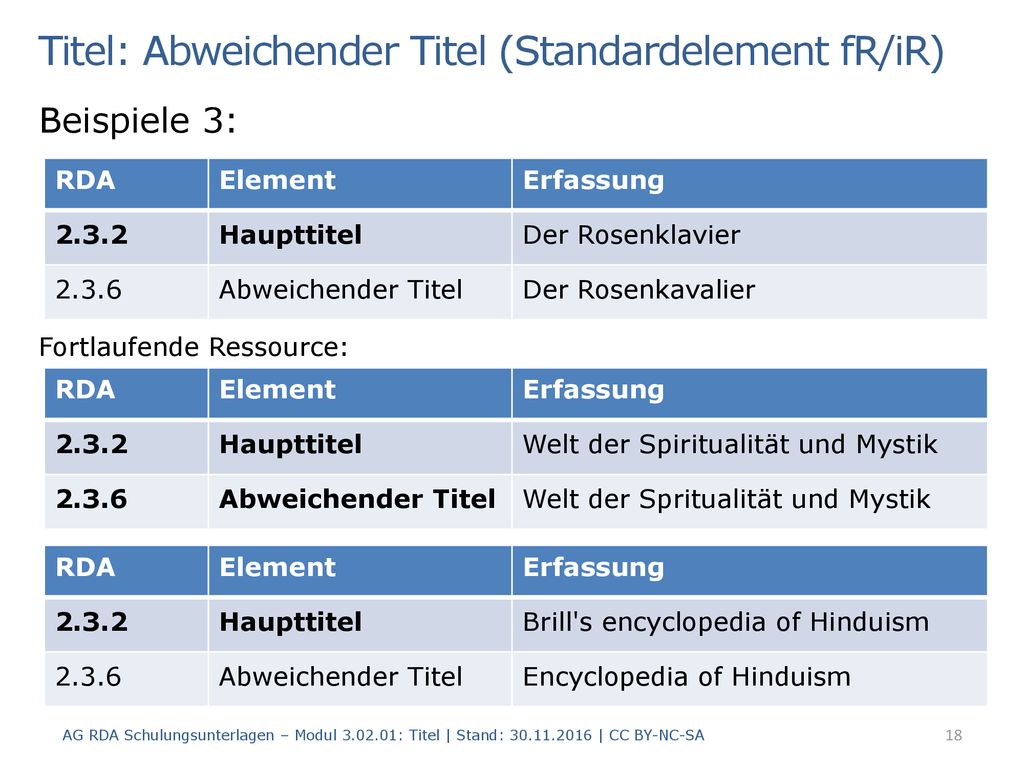 Titel: Abweichender Titel (Standardelement fR/iR)

Beispiele 3:

| RDA | Element | Erfassung |
|---|---|---|
| **2.3.2** | **Haupttitel** | Der Rosenklavier |
| 2.3.6 | Abweichender Titel | Der Rosenkavalier |

Fortlaufende Ressource:

| RDA | Element | Erfassung |
|---|---|---|
| **2.3.2** | **Haupttitel** | Welt der Spiritualität und Mystik |
| **2.3.6** | **Abweichender Titel** | Welt der Spritualität und Mystik |

| RDA | Element | Erfassung |
|---|---|---|
| **2.3.2** | **Haupttitel** | Brill's encyclopedia of Hinduism |
| 2.3.6 | Abweichender Titel | Encyclopedia of Hinduism |

AG RDA Schulungsunterlagen – Modul 3.02.01: Titel | Stand: 30.11.2016 | CC BY-NC-SA 18